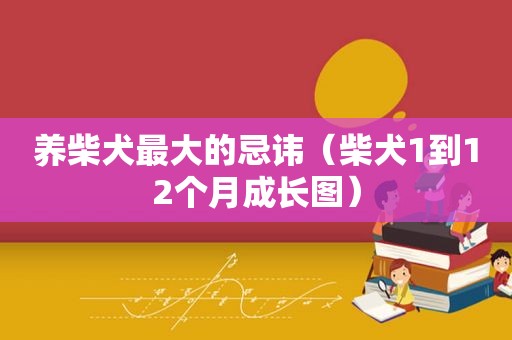 养柴犬最大的忌讳（柴犬1到12个月成长图）